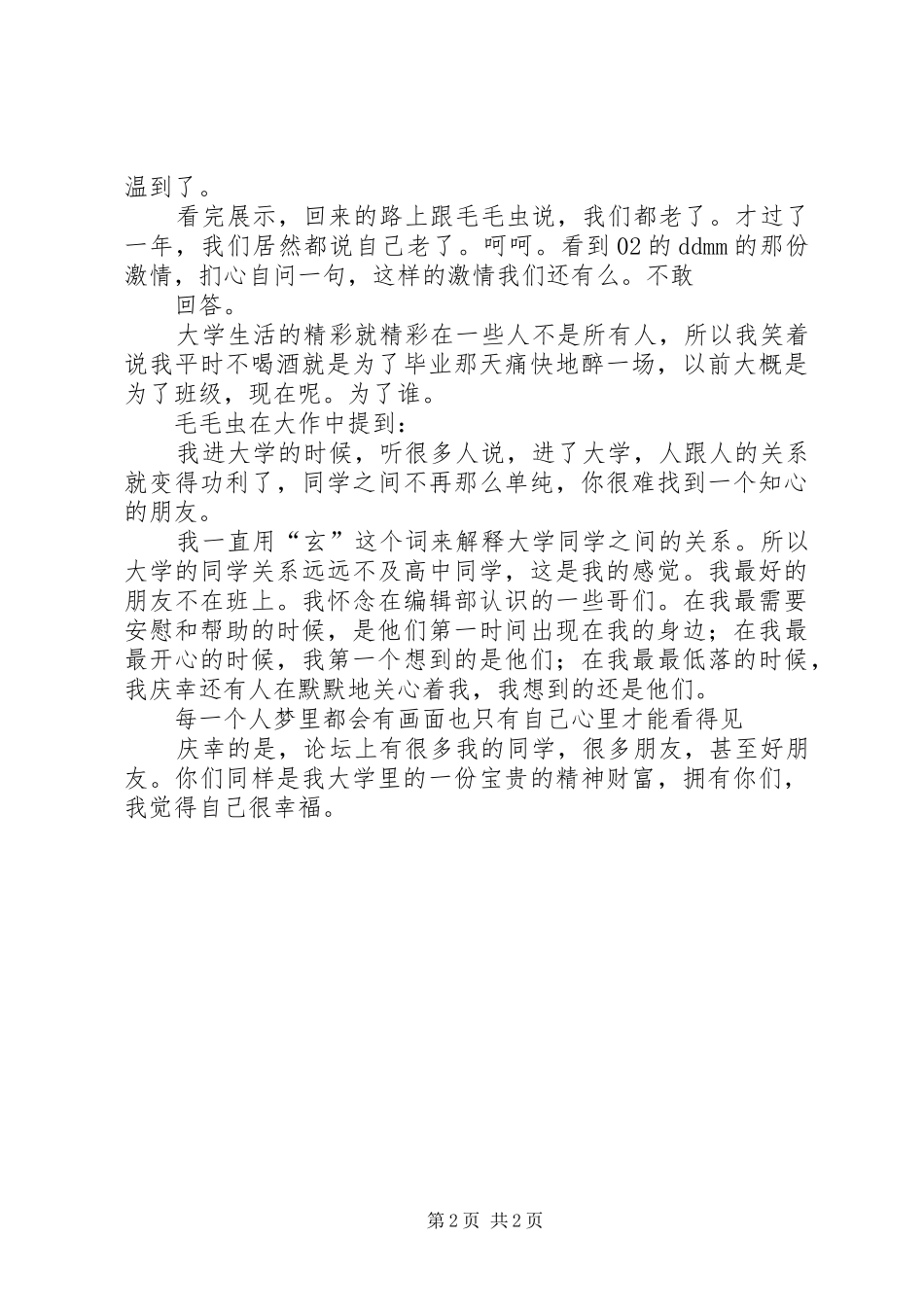 温到了。

看完展示，回来的路上跟毛毛虫说，我们都老了。才过了一年，我们居然都说自己老了。呵呵。看到02的ddmm的那份激情，扪心自问一句，这样的激情我们还有么。不敢

回答。

大学生活的精彩就精彩在一些人不是所有人，所以我笑着说我平时不喝酒就是为了毕业那天痛快地醉一场，以前大概是为了班级，现在呢。为了谁。

毛毛虫在大作中提到：

我进大学的时候，听很多人说，进了大学，人跟人的关系就变得功利了，同学之间不再那么单纯，你很难找到一个知心的朋友。

我一直用“玄”这个词来解释大学同学之间的关系。所以大学的同学关系远远不及高中同学，这是我的感觉。我最好的朋友不在班上。我怀念在编辑部认识的一些哥们。在我最需要安慰和帮助的时候，是他们第一时间出现在我的身边；在我最最开心的时候，我第一个想到的是他们；在我最最低落的时候，我庆幸还有人在默默地关心着我，我想到的还是他们。

每一个人梦里都会有画面也只有自己心里才能看得见

庆幸的是，论坛上有很多我的同学，很多朋友，甚至好朋友。你们同样是我大学里的一份宝贵的精神财富，拥有你们，我觉得自己很幸福。

第2页 共2页